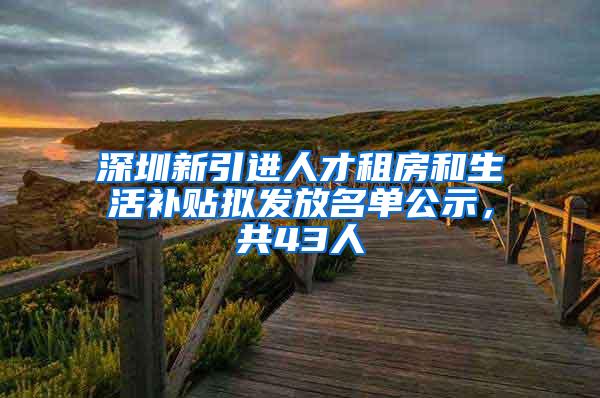 深圳新引进人才租房和生活补贴拟发放名单公示，共43人